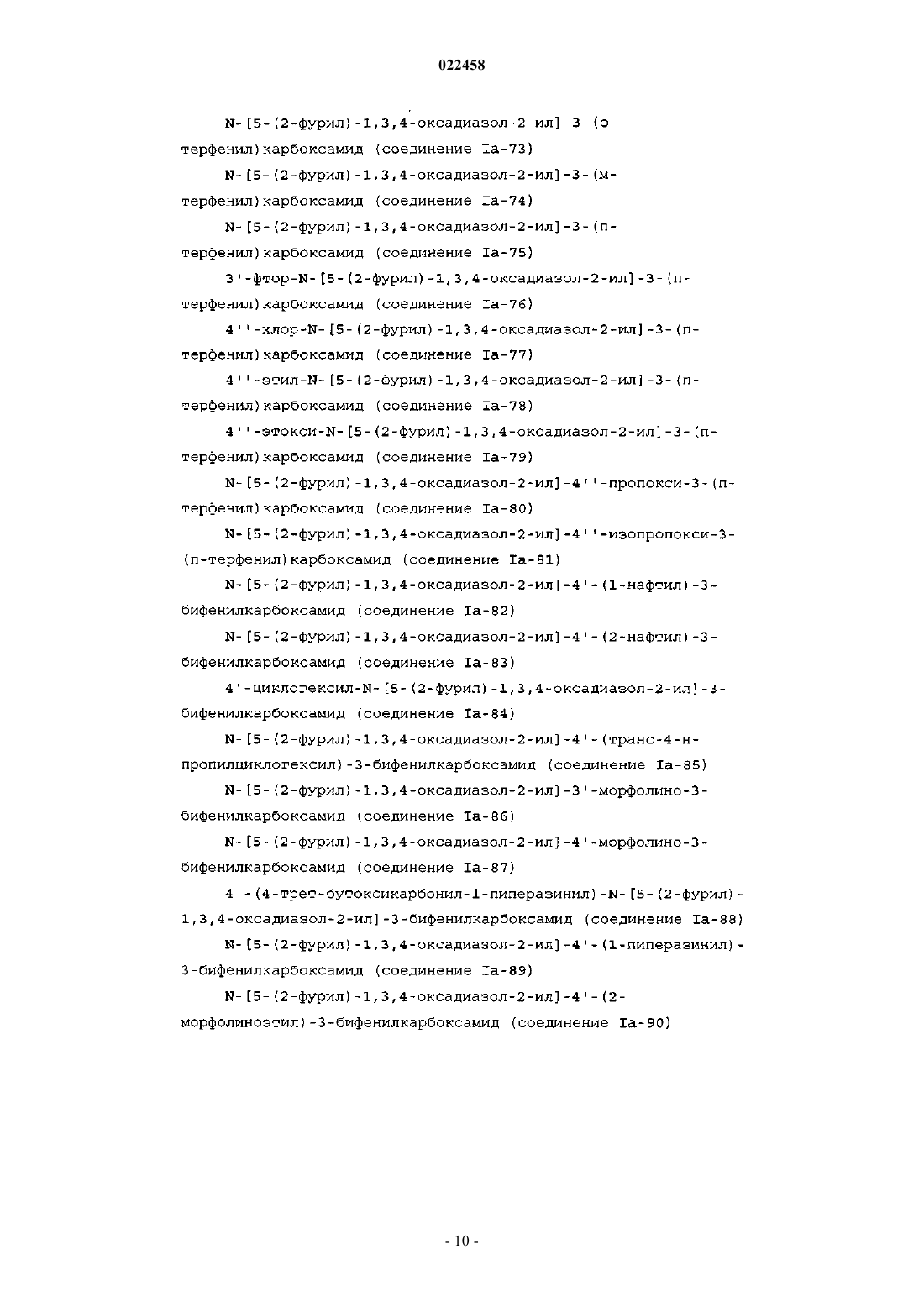 022458

N-[5-(2-фурил)-1,3,4-оксадиазол-2-ил]-3-(о-терфенил)карбоксамид (соединение Ia-73)

N-[5-(2-фурил)-1,3,4-оксадиазол-2-ил]-3-(м-терфенил)карбоксамид (соединение Ia-74)

N-[5-(2-фурил)-1,3,4-оксадиазол-2-ил]-3-(п-терфенил)карбоксамид (соединение Ia-75)

3'-фтор-N-[5-(2-фурил)-1,3,4-оксадиазол-2-ил]-3-(п-терфенил)карбоксамид (соединение Ia-76)

4''-хлор-N-[5-(2-фурил)-1,3,4-оксадиазол-2-ил]-3-(п-терфенил)карбоксамид (соединение Ia-77)

4''-этил-N-[5-(2-фурил)-1,3,4-оксадиазол-2-ил]-3-(п-терфенил)карбоксамид (соединение Ia-78)

4''-этокси-N-[5-(2-фурил)-1,3,4-оксадиазол-2-ил]-3-(п-терфенил)карбоксамид (соединение Ia-79)

N-[5-(2-фурил)-1,3,4-оксадиазол-2-ил]-4''-пропокси-3-(п-терфенил)карбоксамид (соединение Ia-80)

N-[5-(2-фурил)-1,3,4-оксадиазол-2-ил]-4''-изопропокси-3-(п-терфенил)карбоксамид (соединение Ia-81)

N-[5-(2-фурил)-1,3,4-оксадиазол-2-ил]-4'-(1-нафтил)-3-бифенилкарбоксамид (соединение Ia-82)

N-[5-(2-фурил)-1,3,4-оксадиазол-2-ил]-4'-(2-нафтил)-3-бифенилкарбоксамид (соединение Ia-83)

4'-циклогексил-N-[5-(2-фурил)-1,3,4-оксадиазол-2-ил]-3-бифенилкарбоксамид (соединение Ia-84)

N-[5-(2-фурил)-1,3,4-оксадиазол-2-ил]-4'-(транс-4-н-пропилциклогексил)-3-бифенилкарбоксамид (соединение Ia-85)

N-[5-(2-фурил)-1,3,4-оксадиазол-2-ил]-3'-морфолино-3-бифенилкарбоксамид (соединение Ia-86)

N-[5-(2-фурил)-1,3,4-оксадиазол-2-ил]-4'-морфолино-3-бифенилкарбоксамид (соединение Ia-87)

4'-(4-трет-бутоксикарбонил-1-пиперазинил)-N-[5-(2-фурил)-1,3,4-оксадиазол-2-ил]-3-бифенилкарбоксамид (соединение Ia-88)

N-[5-(2-фурил)-1,3,4-оксадиазол-2-ил]-4'-(1-пиперазинил)-3-бифенилкарбоксамид (соединение Ia-89)

N-[5-(2-фурил)-1,3,4-оксадиазол-2-ил]-4'-(2-морфолиноэтил)-3-бифенилкарбоксамид (соединение Ia-90)

- 10 -